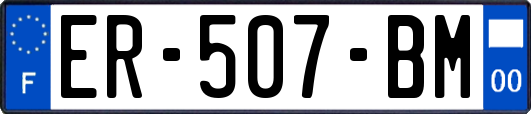 F

ER-507-BM

00